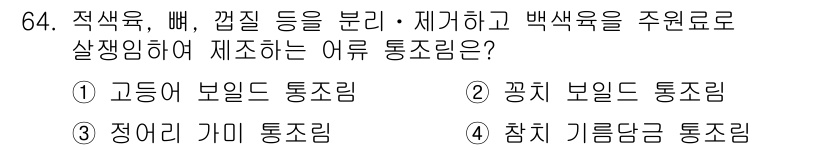 64. 적색육, 뼈, 껍질 등을 분리·제거하고 백색육을 주원료로 살쟁임하여 제조하는 어류 통조림은?

① 고등어 보일드 통조림
② 꽁치 보일드 통조림
③ 정어리 가미 통조림
④ 참치 기름담금 통조림